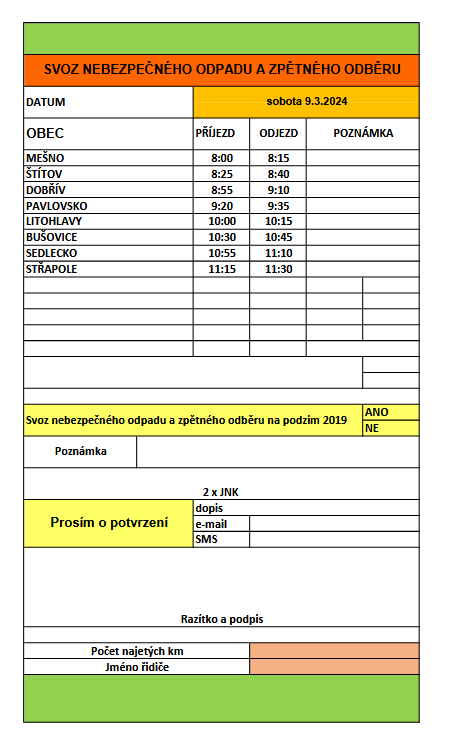 SVOZ NEBEZPEČNÉHO ODPADU A ZPĚTNÉHO ODBĚRU

| DATUM | sobota 9.3.2024 | | |
|---|---|---|---|
| OBEC | PŘÍJEZD | ODJEZD | POZNÁMKA |
| MEŠNO | 8:00 | 8:15 | |
| ŠTÍTOV | 8:25 | 8:40 | |
| DOBŘÍV | 8:55 | 9:10 | |
| PAVLOVSKO | 9:20 | 9:35 | |
| LITOHLAVY | 10:00 | 10:15 | |
| BUŠOVICE | 10:30 | 10:45 | |
| SEDLECKO | 10:55 | 11:10 | |
| STŘAPOLE | 11:15 | 11:30 | |

Svoz nebezpečného odpadu a zpětného odběru na podzim 2019 ANO NE

Poznámka

2 x JNK

Prosím o potvrzení dopis e-mail SMS

Razítko a podpis

Počet najetých km
Jméno řidiče